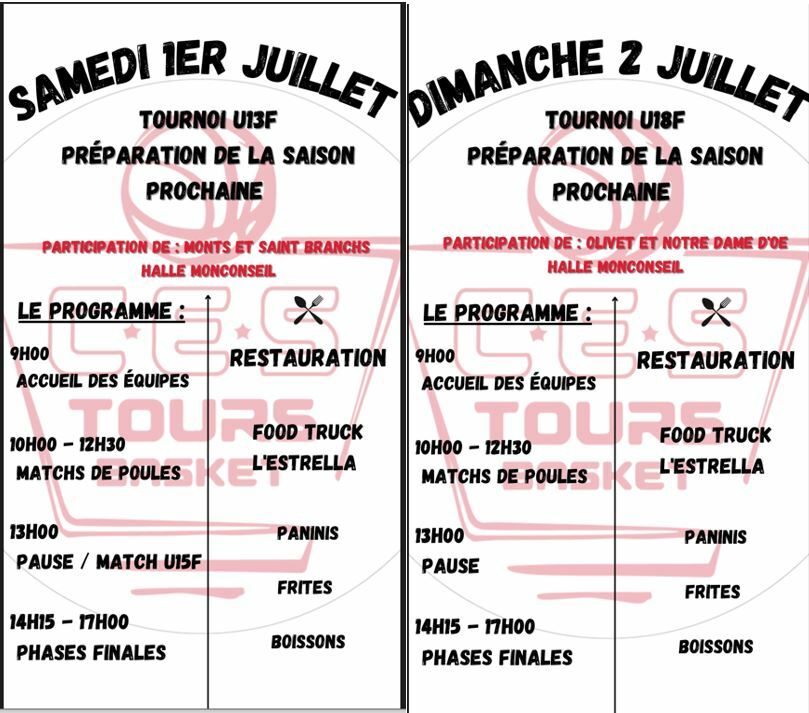 SAMEDI 1ER JUILLET

TOURNOI U13F
PRÉPARATION DE LA SAISON
PROCHAINE

PARTICIPATION DE : MONTS ET SAINT BRANCHS
HALLE MONCONSEIL

LE PROGRAMME :

9H00
ACCUEIL DES ÉQUIPES

10H00 - 12H30
MATCHS DE POULES

13H00
PAUSE / MATCH U15F

14H15 - 17H00
PHASES FINALES

RESTAURATION

FOOD TRUCK
L'ESTRELLA

PANINIS

FRITES

BOISSONS

DIMANCHE 2 JUILLET

TOURNOI U18F
PRÉPARATION DE LA SAISON
PROCHAINE

PARTICIPATION DE : OLIVET ET NOTRE DAME D'OE
HALLE MONCONSEIL

LE PROGRAMME :

9H00
ACCUEIL DES ÉQUIPES

10H00 - 12H30
MATCHS DE POULES

13H00
PAUSE

14H15 - 17H00
PHASES FINALES

RESTAURATION

FOOD TRUCK
L'ESTRELLA

PANINIS

FRITES

BOISSONS

C.E.S TOURS BASKET